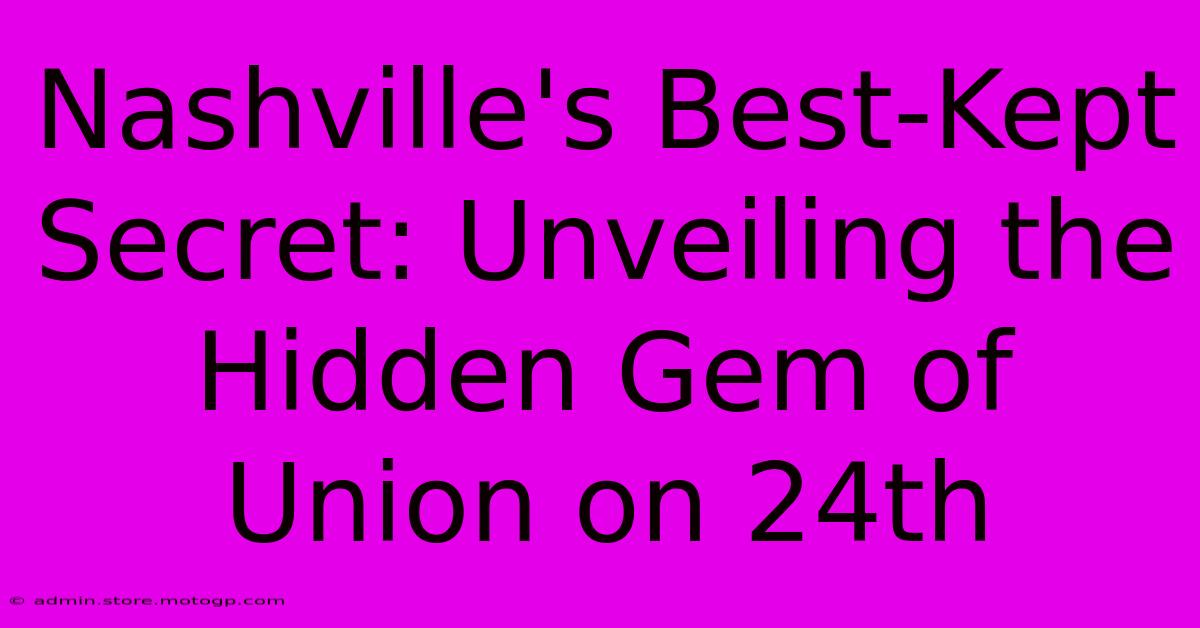 Nashville's Best-Kept Secret: Unveiling the Hidden Gem of Union on 24th

© admin.store.motogp.com